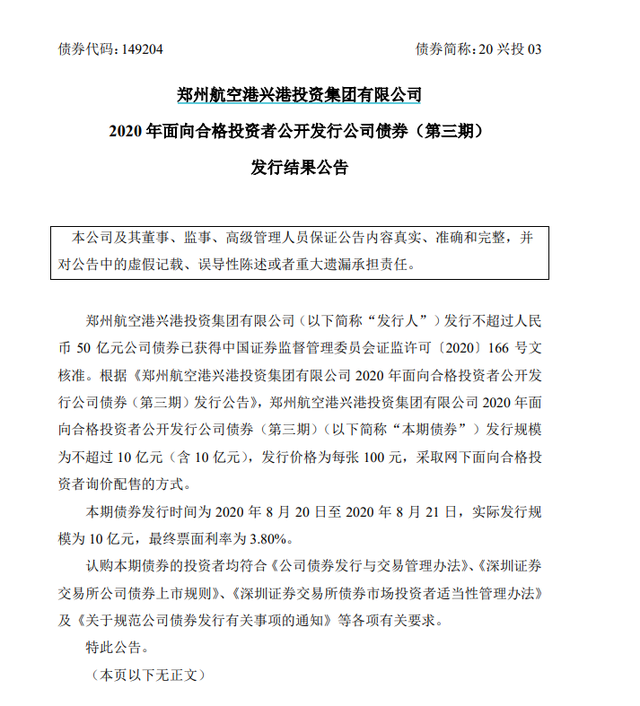 债券代码：149204　　　　　　　　　　　　　　　　　　债券简称：20 兴投 03

郑州航空港兴港投资集团有限公司

2020 年面向合格投资者公开发行公司债券（第三期）

发行结果公告

本公司及其董事、监事、高级管理人员保证公告内容真实、准确和完整，并对公告中的虚假记载、误导性陈述或者重大遗漏承担责任。

郑州航空港兴港投资集团有限公司（以下简称“发行人”）发行不超过人民币 50 亿元公司债券已获得中国证券监督管理委员会证监许可〔2020〕166 号文核准。根据《郑州航空港兴港投资集团有限公司 2020 年面向合格投资者公开发行公司债券（第三期）发行公告》，郑州航空港兴港投资集团有限公司 2020 年面向合格投资者公开发行公司债券（第三期）（以下简称“本期债券”）发行规模为不超过 10 亿元（含 10 亿元），发行价格为每张 100 元，采取网下面向合格投资者询价配售的方式。

本期债券发行时间为 2020 年 8 月 20 日至 2020 年 8 月 21 日，实际发行规模为 10 亿元，最终票面利率为 3.80%。

认购本期债券的投资者均符合《公司债券发行与交易管理办法》、《深圳证券交易所公司债券上市规则》、《深圳证券交易所债券市场投资者适当性管理办法》及《关于规范公司债券发行有关事项的通知》等各项有关要求。

特此公告。

（本页以下无正文）